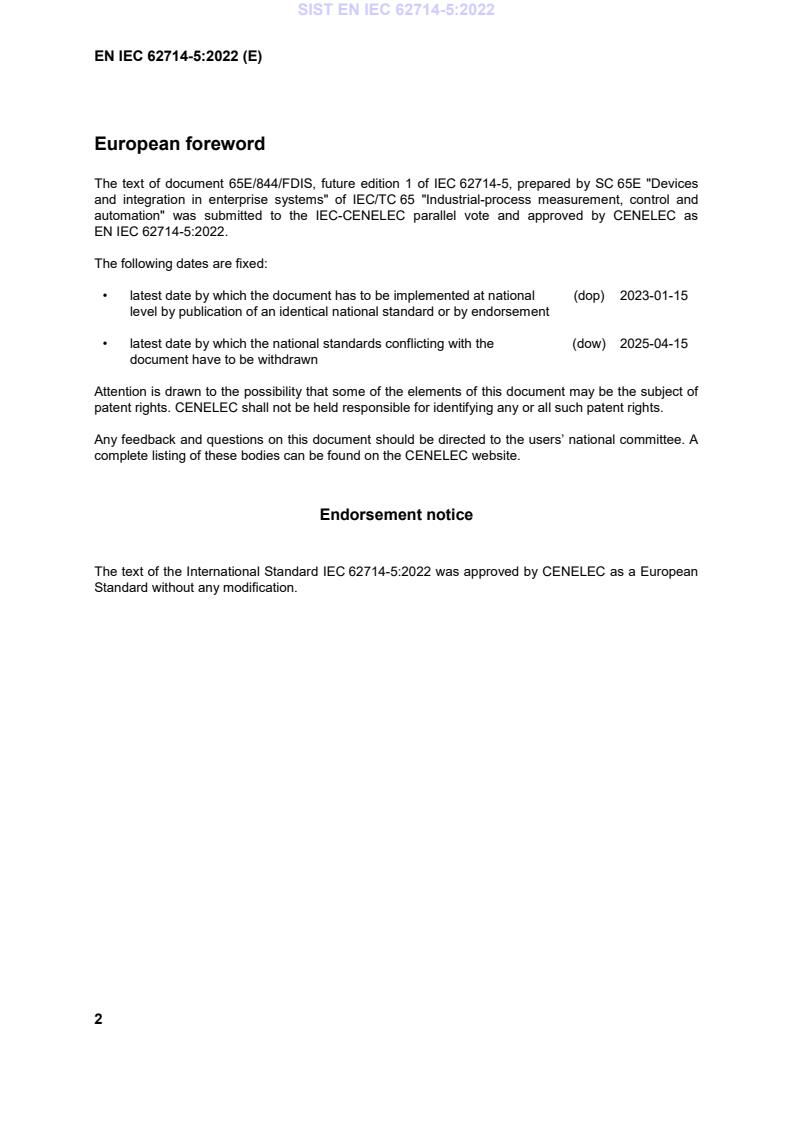 SIST EN IEC 62714-5:2022

EN IEC 62714-5:2022 (E)

European foreword

The text of document 65E/844/FDIS, future edition 1 of IEC 62714-5, prepared by SC 65E "Devices and integration in enterprise systems" of IEC/TC 65 "Industrial-process measurement, control and automation" was submitted to the IEC-CENELEC parallel vote and approved by CENELEC as EN IEC 62714-5:2022.

The following dates are fixed:

• latest date by which the document has to be implemented at national level by publication of an identical national standard or by endorsement (dop) 2023-01-15

• latest date by which the national standards conflicting with the document have to be withdrawn (dow) 2025-04-15

Attention is drawn to the possibility that some of the elements of this document may be the subject of patent rights. CENELEC shall not be held responsible for identifying any or all such patent rights.

Any feedback and questions on this document should be directed to the users' national committee. A complete listing of these bodies can be found on the CENELEC website.

Endorsement notice

The text of the International Standard IEC 62714-5:2022 was approved by CENELEC as a European Standard without any modification.

2